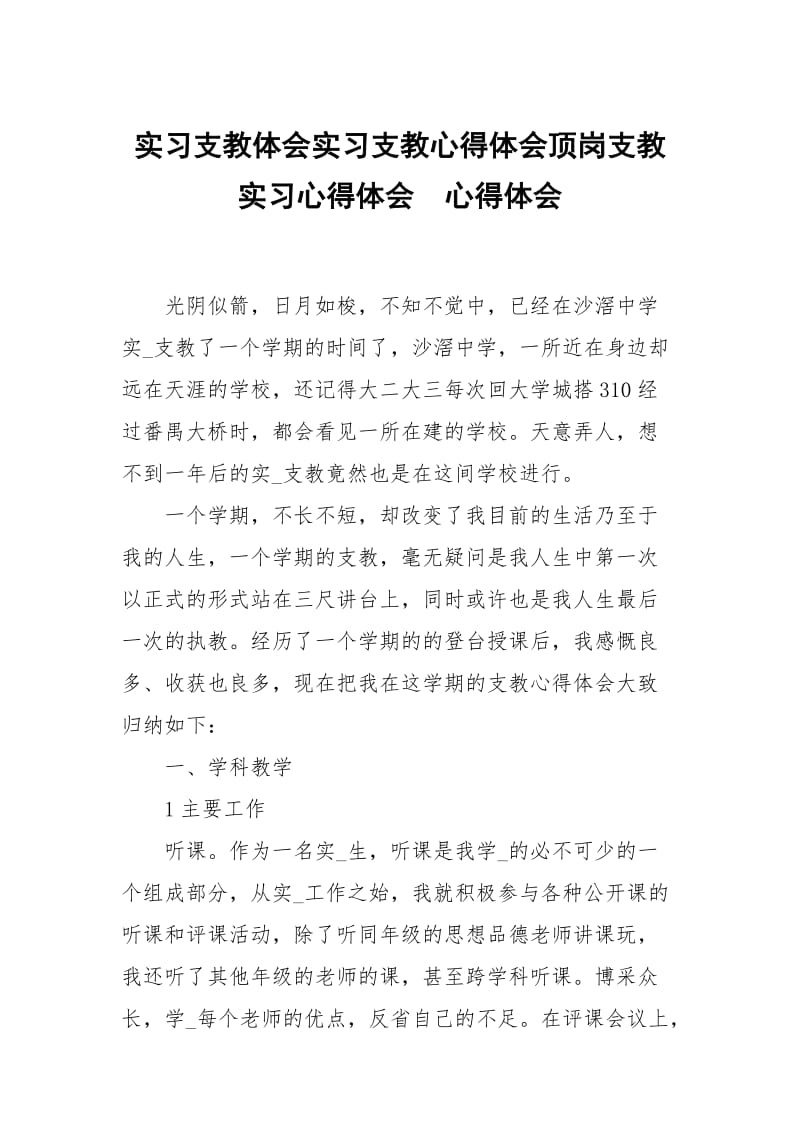 实习支教体会实习支教心得体会顶岗支教实习心得体会　心得体会

光阴似箭，日月如梭，不知不觉中，已经在沙滘中学实_支教了一个学期的时间了，沙滘中学，一所近在身边却远在天涯的学校，还记得大二大三每次回大学城搭310经过番禺大桥时，都会看见一所在建的学校。天意弄人，想不到一年后的实_支教竟然也是在这间学校进行。

一个学期，不长不短，却改变了我目前的生活乃至于我的人生，一个学期的支教，毫无疑问是我人生中第一次以正式的形式站在三尺讲台上，同时或许也是我人生最后一次的执教。经历了一个学期的的登台授课后，我感慨良多、收获也良多，现在把我在这学期的支教心得体会大致归纳如下：

一、学科教学

1 主要工作

听课。作为一名实_生，听课是我学_的必不可少的一个组成部分，从实_工作之始，我就积极参与各种公开课的听课和评课活动，除了听同年级的思想品德老师讲课玩，我还听了其他年级的老师的课，甚至跨学科听课。博采众长，学_每个老师的优点，反省自己的不足。在评课会议上，